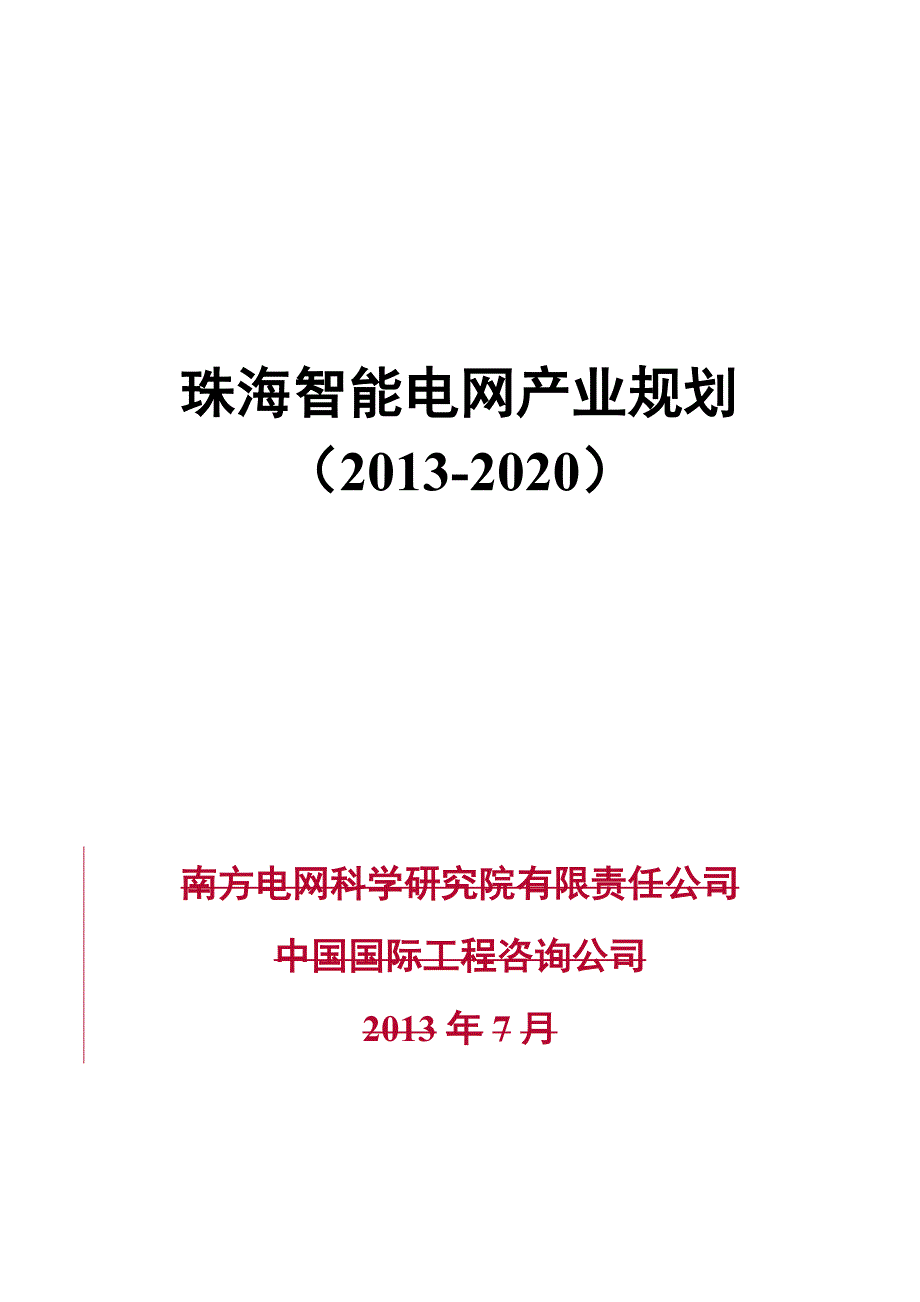 珠海智能电网产业规划
（2013-2020）

南方电网科学研究院有限责任公司

中国国际工程咨询公司

2013 年 7 月